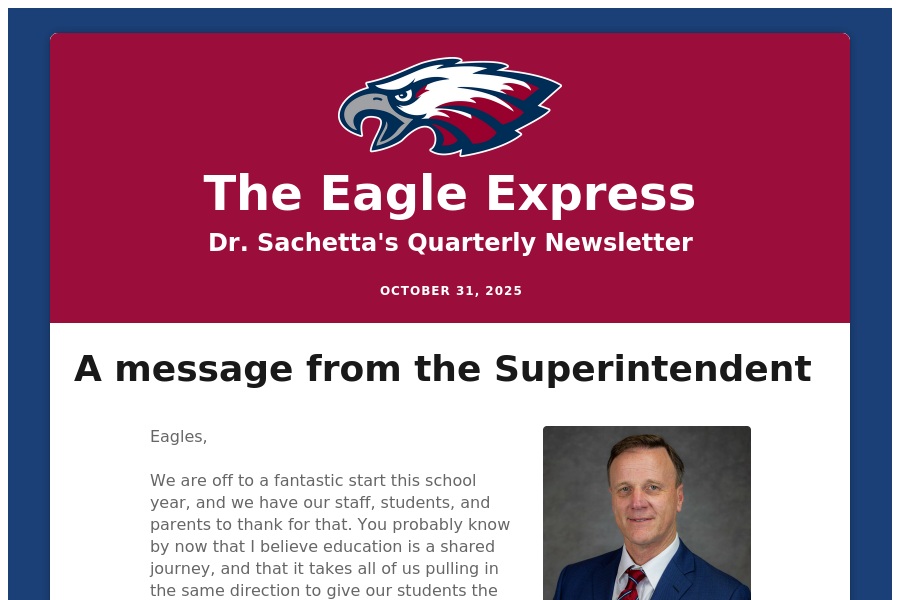 The Eagle Express

Dr. Sachetta's Quarterly Newsletter

OCTOBER 31, 2025

A message from the Superintendent

Eagles,

We are off to a fantastic start this school year, and we have our staff, students, and parents to thank for that. You probably know by now that I believe education is a shared journey, and that it takes all of us pulling in the same direction to give our students the